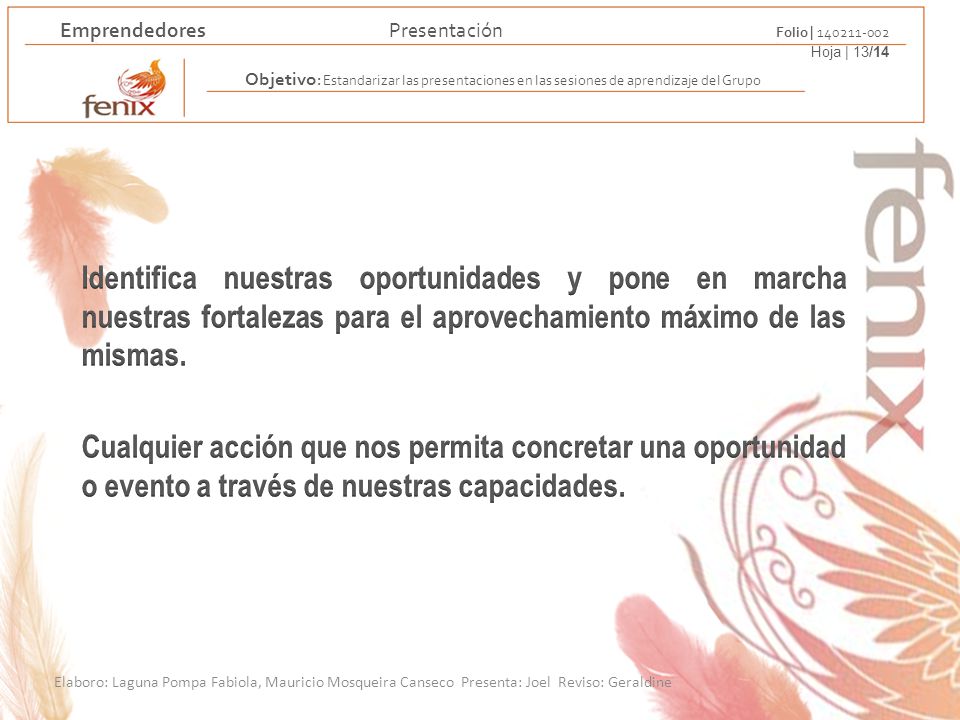 Emprendedores Presentación Folio| 140211-002
Hoja | 13/14

fenix

Objetivo: Estandarizar las presentaciones en las sesiones de aprendizaje del Grupo

fenix

Identifica nuestras oportunidades y pone en marcha nuestras fortalezas para el aprovechamiento máximo de las mismas.

Cualquier acción que nos permita concretar una oportunidad o evento a través de nuestras capacidades.

Elaboro: Laguna Pompa Fabiola, Mauricio Mosqueira Canseco Presenta: Joel Reviso: Geraldine